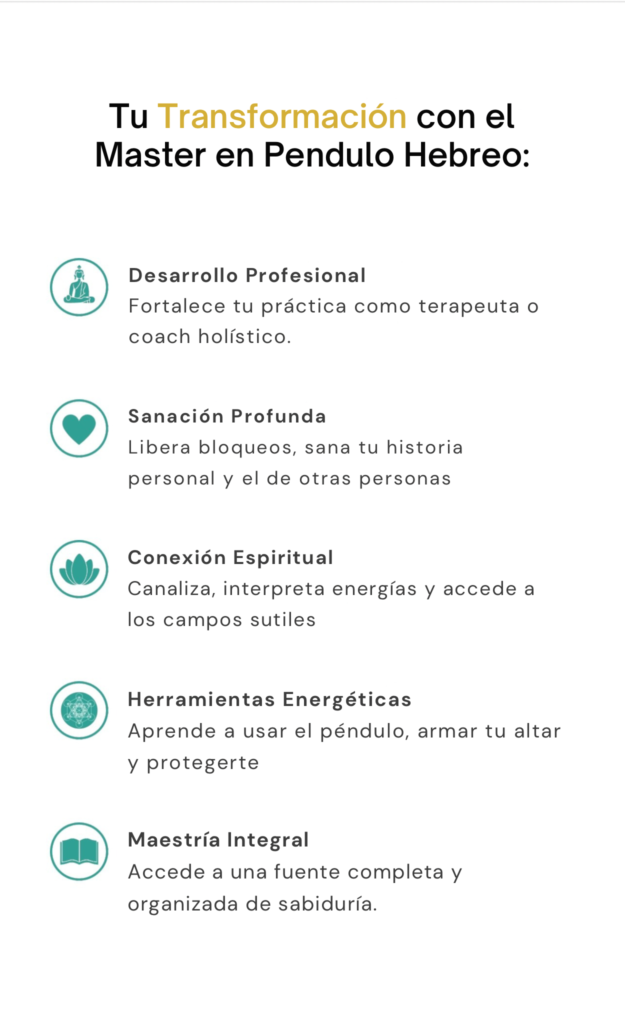 Tu Transformación con el Master en Pendulo Hebreo:

Desarrollo Profesional
Fortalece tu práctica como terapeuta o coach holístico.

Sanación Profunda
Libera bloqueos, sana tu historia personal y el de otras personas

Conexión Espiritual
Canaliza, interpreta energías y accede a los campos sutiles

Herramientas Energéticas
Aprende a usar el péndulo, armar tu altar y protegerte

Maestría Integral
Accede a una fuente completa y organizada de sabiduría.